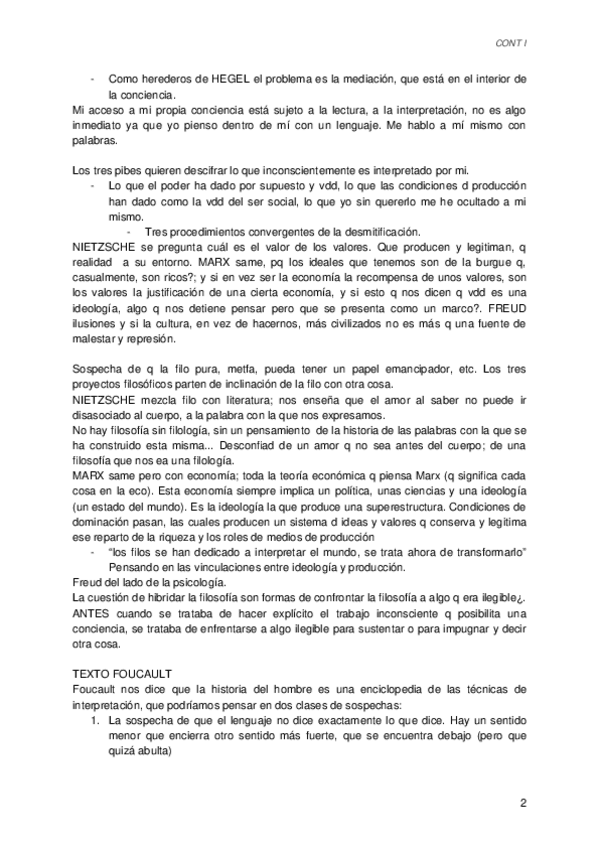 CONT I

- Como herederos de HEGEL el problema es la mediación, que está en el interior de la conciencia.

Mi acceso a mi propia conciencia está sujeto a la lectura, a la interpretación, no es algo inmediato ya que yo pienso dentro de mí con un lenguaje. Me hablo a mí mismo con palabras.

Los tres pibes quieren descifrar lo que inconscientemente es interpretado por mi.

- Lo que el poder ha dado por supuesto y vdd, lo que las condiciones d producción han dado como la vdd del ser social, lo que yo sin quererlo me he ocultado a mi mismo.
    - Tres procedimientos convergentes de la desmitificación.

NIETZSCHE se pregunta cuál es el valor de los valores. Que producen y legitiman, q realidad a su entorno. MARX same, pq los ideales que tenemos son de la burgue q, casualmente, son ricos?; y si en vez ser la economía la recompensa de unos valores, son los valores la justificación de una cierta economía, y si esto q nos dicen q vdd es una ideología, algo q nos detiene pensar pero que se presenta como un marco?. FREUD ilusiones y si la cultura, en vez de hacernos, más civilizados no es más q una fuente de malestar y represión.

Sospecha de q la filo pura, metfa, pueda tener un papel emancipador, etc. Los tres proyectos filosóficos parten de inclinación de la filo con otra cosa.

NIETZSCHE mezcla filo con literatura; nos enseña que el amor al saber no puede ir disasociado al cuerpo, a la palabra con la que nos expresamos.

No hay filosofía sin filología, sin un pensamiento de la historia de las palabras con la que se ha construido esta misma... Desconfiad de un amor q no sea antes del cuerpo; de una filosofía que nos ea una filología.

MARX same pero con economía; toda la teoría económica q piensa Marx (q significa cada cosa en la eco). Esta economía siempre implica un política, unas ciencias y una ideología (un estado del mundo). Es la ideología la que produce una superestructura. Condiciones de dominación pasan, las cuales producen un sistema d ideas y valores q conserva y legitima ese reparto de la riqueza y los roles de medios de producción

- "los filos se han dedicado a interpretar el mundo, se trata ahora de transformarlo" Pensando en las vinculaciones entre ideología y producción.

Freud del lado de la psicología.

La cuestión de hibridar la filosofía son formas de confrontar la filosofía a algo q era ilegible¿.

ANTES cuando se trataba de hacer explícito el trabajo inconsciente q posibilita una conciencia, se trataba de enfrentarse a algo ilegible para sustentar o para impugnar y decir otra cosa.

TEXTO FOUCAULT

Foucault nos dice que la historia del hombre es una enciclopedia de las técnicas de interpretación, que podríamos pensar en dos clases de sospechas:

1. La sospecha de que el lenguaje no dice exactamente lo que dice. Hay un sentido menor que encierra otro sentido más fuerte, que se encuentra debajo (pero que quizá abulta)

2